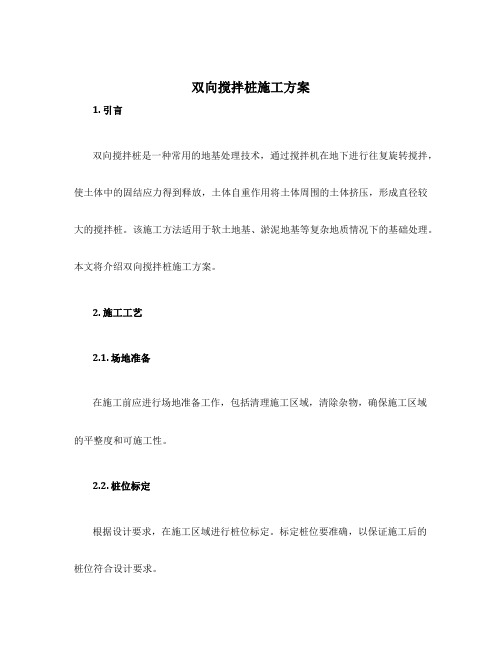 双向搅拌桩施工方案

1. 引言

双向搅拌桩是一种常用的地基处理技术，通过搅拌机在地下进行往复旋转搅拌，使土体中的固结应力得到释放，土体自重作用将土体周围的土体挤压，形成直径较大的搅拌桩。该施工方法适用于软土地基、淤泥地基等复杂地质情况下的基础处理。本文将介绍双向搅拌桩施工方案。

2. 施工工艺

2.1. 场地准备

在施工前应进行场地准备工作，包括清理施工区域，清除杂物，确保施工区域的平整度和可施工性。

2.2. 桩位标定

根据设计要求，在施工区域进行桩位标定。标定桩位要准确，以保证施工后的桩位符合设计要求。